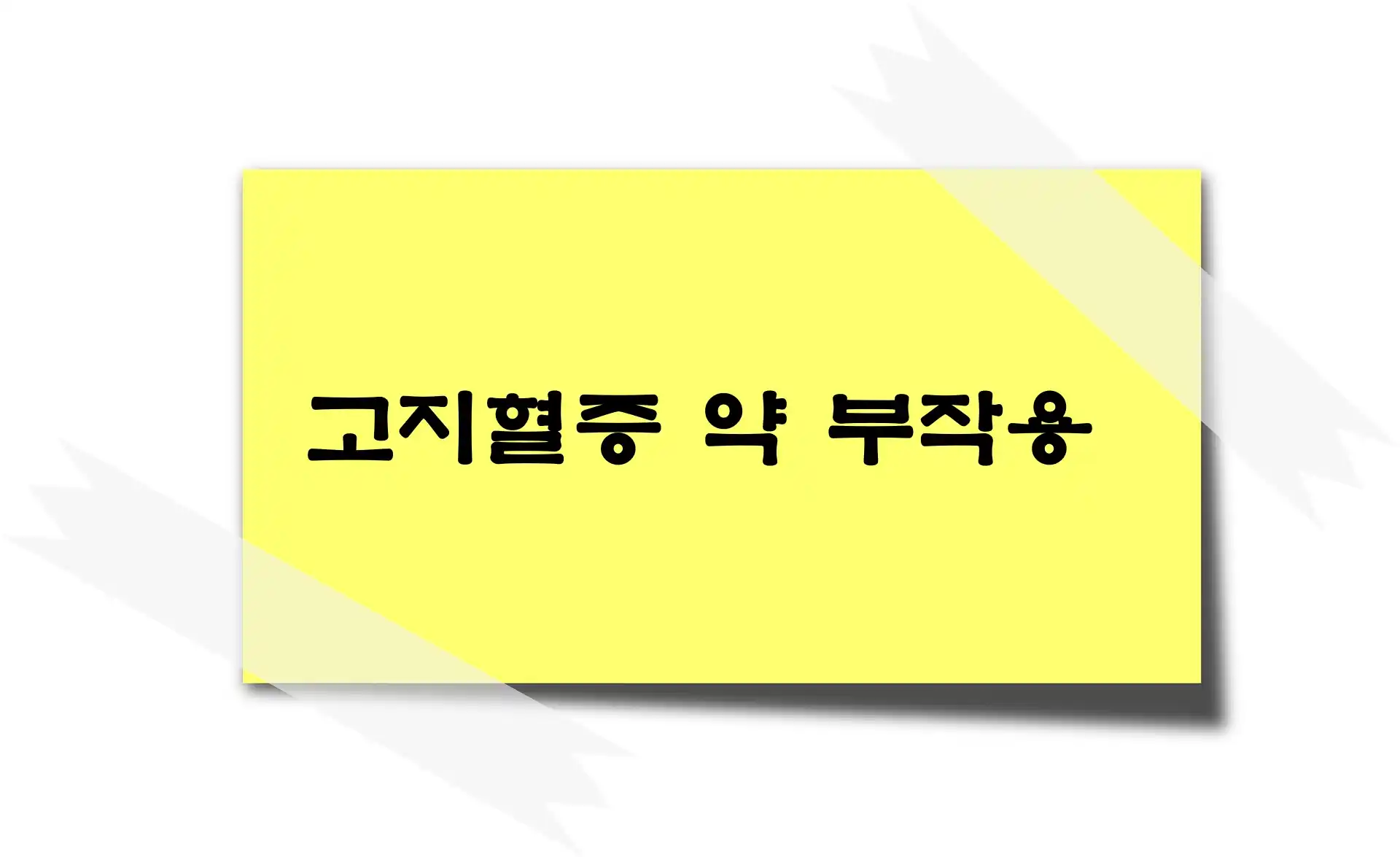 고지혈증 약 부작용